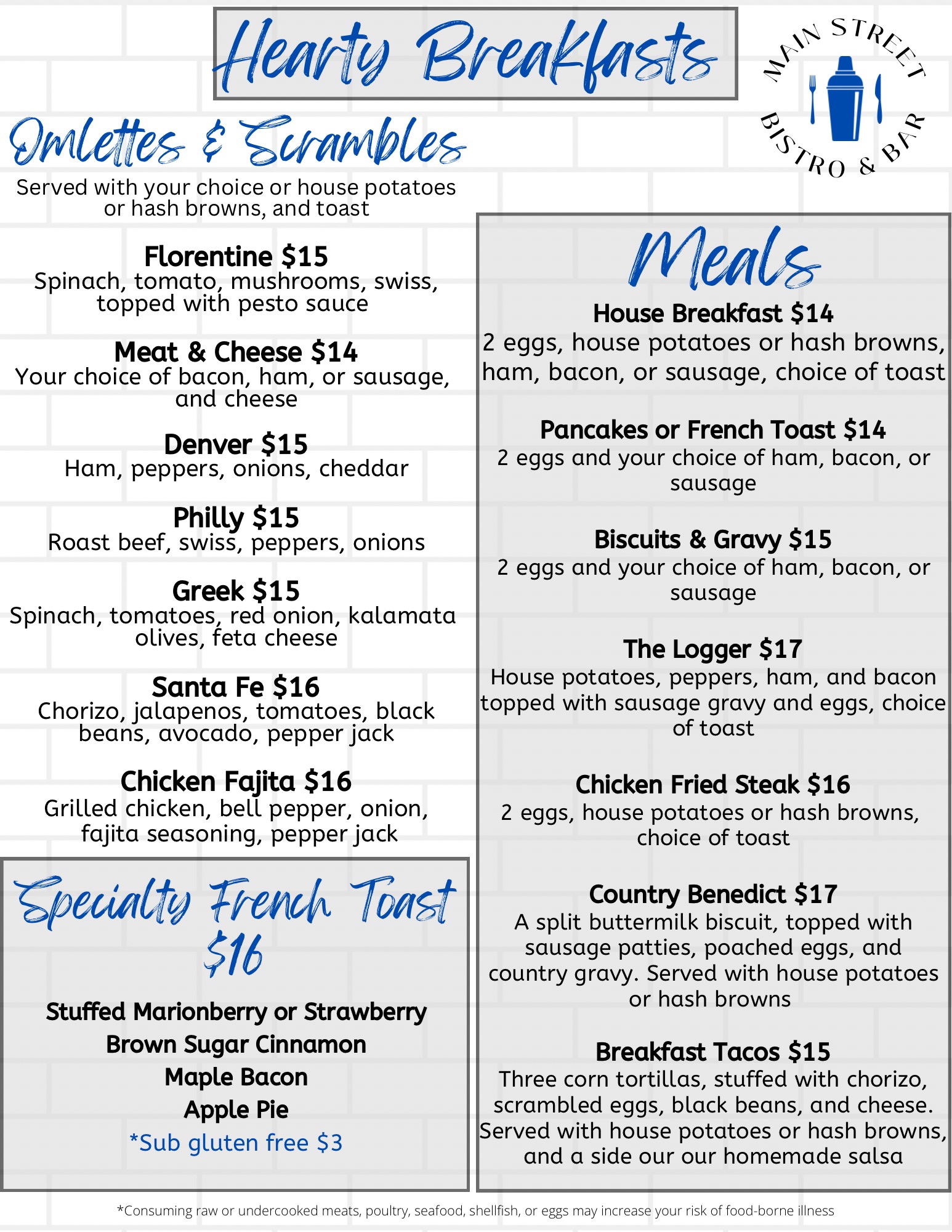 Hearty Breakfasts

MAIN STREET
BISTRO & BAR

Omlettes & Scrambles
Served with your choice or house potatoes or hash browns, and toast

Florentine $15
Spinach, tomato, mushrooms, swiss, topped with pesto sauce

Meat & Cheese $14
Your choice of bacon, ham, or sausage, and cheese

Denver $15
Ham, peppers, onions, cheddar

Philly $15
Roast beef, swiss, peppers, onions

Greek $15
Spinach, tomatoes, red onion, kalamata olives, feta cheese

Santa Fe $16
Chorizo, jalapenos, tomatoes, black beans, avocado, pepper jack

Chicken Fajita $16
Grilled chicken, bell pepper, onion, fajita seasoning, pepper jack

Specialty French Toast $16

Stuffed Marionberry or Strawberry
Brown Sugar Cinnamon
Maple Bacon
Apple Pie
*Sub gluten free $3

Meals

House Breakfast $14
2 eggs, house potatoes or hash browns, ham, bacon, or sausage, choice of toast

Pancakes or French Toast $14
2 eggs and your choice of ham, bacon, or sausage

Biscuits & Gravy $15
2 eggs and your choice of ham, bacon, or sausage

The Logger $17
House potatoes, peppers, ham, and bacon topped with sausage gravy and eggs, choice of toast

Chicken Fried Steak $16
2 eggs, house potatoes or hash browns, choice of toast

Country Benedict $17
A split buttermilk biscuit, topped with sausage patties, poached eggs, and country gravy. Served with house potatoes or hash browns

Breakfast Tacos $15
Three corn tortillas, stuffed with chorizo, scrambled eggs, black beans, and cheese. Served with house potatoes or hash browns, and a side our our homemade salsa

*Consuming raw or undercooked meats, poultry, seafood, shellfish, or eggs may increase your risk of food-borne illness